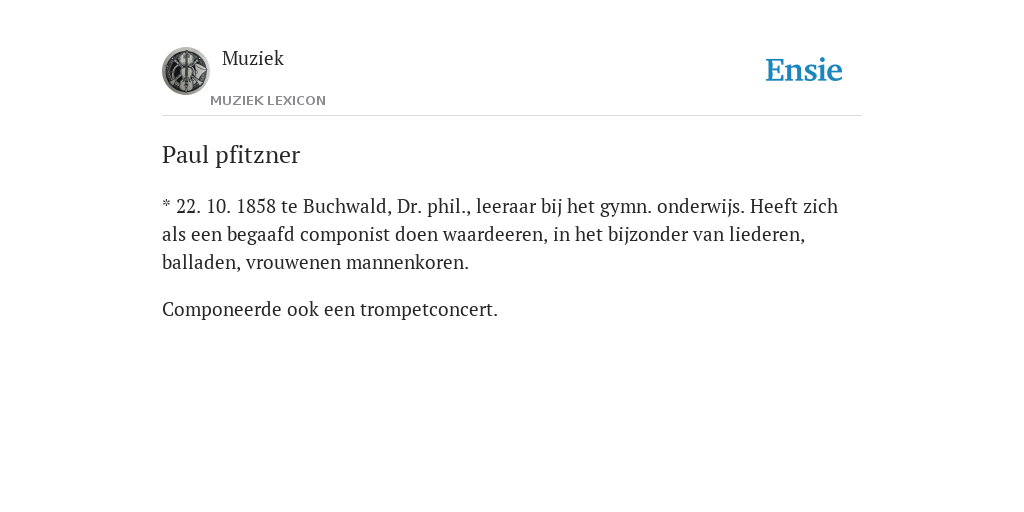 Muziek

MUZIEK LEXICON

Ensie

Paul pfitzner

* 22. 10. 1858 te Buchwald, Dr. phil., leeraar bij het gymn. onderwijs. Heeft zich als een begaafd componist doen waardeeren, in het bijzonder van liederen, balladen, vrouwenen mannenkoren.

Componeerde ook een trompetconcert.